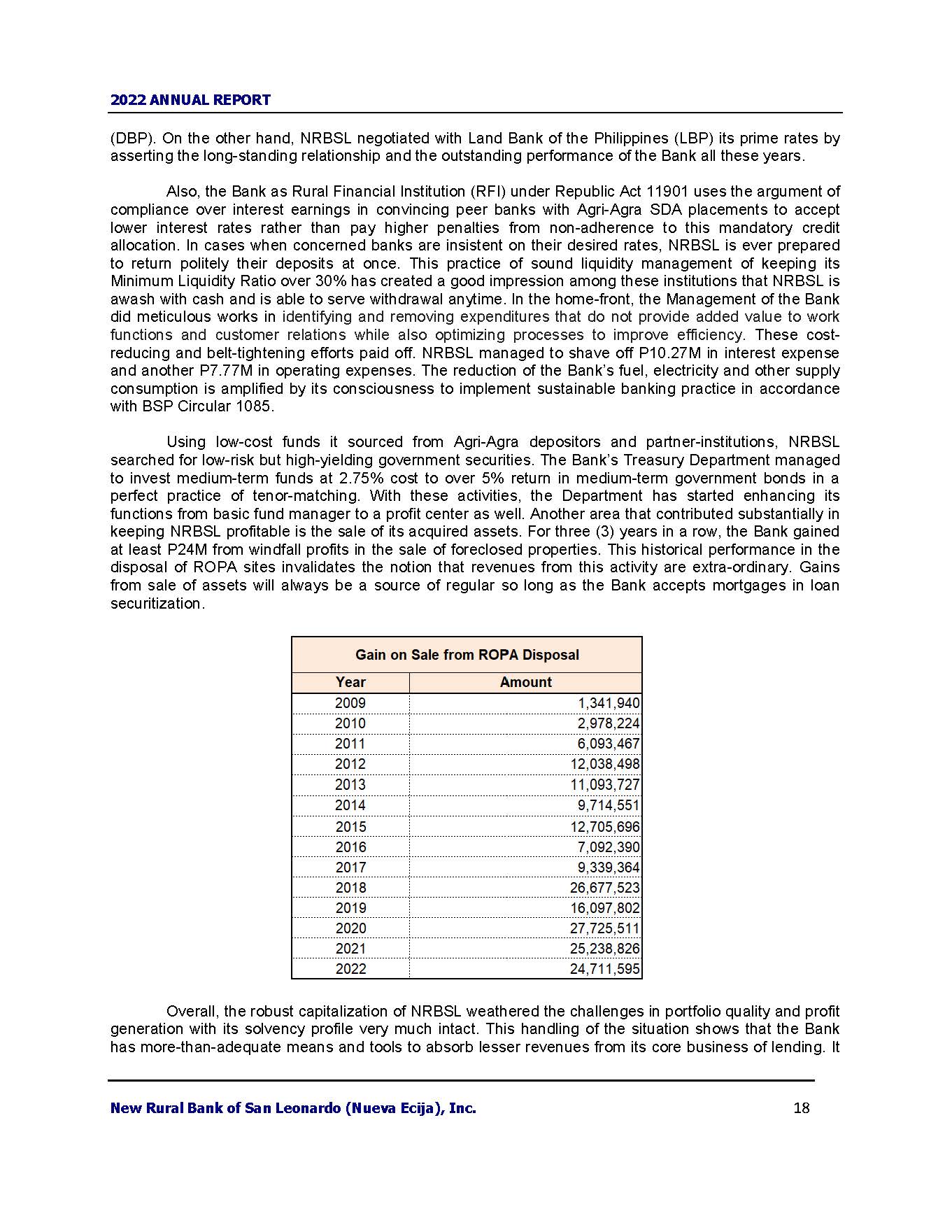 2022 ANNUAL REPORT

(DBP). On the other hand, NRBSL negotiated with Land Bank of the Philippines (LBP) its prime rates by asserting the long-standing relationship and the outstanding performance of the Bank all these years.

Also, the Bank as Rural Financial Institution (RFI) under Republic Act 11901 uses the argument of compliance over interest earnings in convincing peer banks with Agri-Agra SDA placements to accept lower interest rates rather than pay higher penalties from non-adherence to this mandatory credit allocation. In cases when concerned banks are insistent on their desired rates, NRBSL is ever prepared to return politely their deposits at once. This practice of sound liquidity management of keeping its Minimum Liquidity Ratio over 30% has created a good impression among these institutions that NRBSL is awash with cash and is able to serve withdrawal anytime. In the home-front, the Management of the Bank did meticulous works in identifying and removing expenditures that do not provide added value to work functions and customer relations while also optimizing processes to improve efficiency. These cost-reducing and belt-tightening efforts paid off. NRBSL managed to shave off P10.27M in interest expense and another P7.77M in operating expenses. The reduction of the Bank's fuel, electricity and other supply consumption is amplified by its consciousness to implement sustainable banking practice in accordance with BSP Circular 1085.

Using low-cost funds it sourced from Agri-Agra depositors and partner-institutions, NRBSL searched for low-risk but high-yielding government securities. The Bank's Treasury Department managed to invest medium-term funds at 2.75% cost to over 5% return in medium-term government bonds in a perfect practice of tenor-matching. With these activities, the Department has started enhancing its functions from basic fund manager to a profit center as well. Another area that contributed substantially in keeping NRBSL profitable is the sale of its acquired assets. For three (3) years in a row, the Bank gained at least P24M from windfall profits in the sale of foreclosed properties. This historical performance in the disposal of ROPA sites invalidates the notion that revenues from this activity are extra-ordinary. Gains from sale of assets will always be a source of regular so long as the Bank accepts mortgages in loan securitization.

Gain on Sale from ROPA Disposal

| Year | Amount |
|---|---|
| 2009 | 1,341,940 |
| 2010 | 2,978,224 |
| 2011 | 6,093,467 |
| 2012 | 12,038,498 |
| 2013 | 11,093,727 |
| 2014 | 9,714,551 |
| 2015 | 12,705,696 |
| 2016 | 7,092,390 |
| 2017 | 9,339,364 |
| 2018 | 26,677,523 |
| 2019 | 16,097,802 |
| 2020 | 27,725,511 |
| 2021 | 25,238,826 |
| 2022 | 24,711,595 |

Overall, the robust capitalization of NRBSL weathered the challenges in portfolio quality and profit generation with its solvency profile very much intact. This handling of the situation shows that the Bank has more-than-adequate means and tools to absorb lesser revenues from its core business of lending. It

New Rural Bank of San Leonardo (Nueva Ecija), Inc. 18